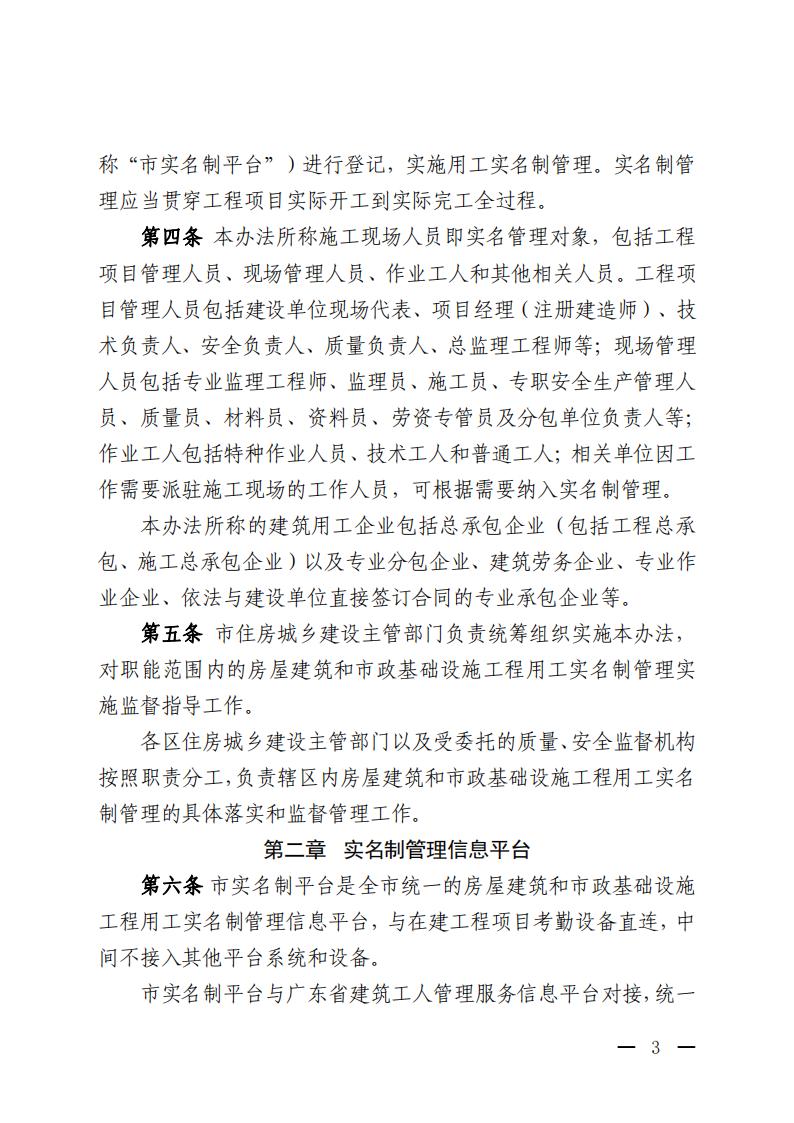 称“市实名制平台”）进行登记，实施用工实名制管理。实名制管理应当贯穿工程项目实际开工到实际完工全过程。

第四条 本办法所称施工现场人员即实名管理对象，包括工程项目管理人员、现场管理人员、作业工人和其他相关人员。工程项目管理人员包括建设单位现场代表、项目经理（注册建造师）、技术负责人、安全负责人、质量负责人、总监理工程师等；现场管理人员包括专业监理工程师、监理员、施工员、专职安全生产管理人员、质量员、材料员、资料员、劳资专管员及分包单位负责人等；作业工人包括特种作业人员、技术工人和普通工人；相关单位因工作需要派驻施工现场的工作人员，可根据需要纳入实名制管理。

本办法所称的建筑用工企业包括总承包企业（包括工程总承包、施工总承包企业）以及专业分包企业、建筑劳务企业、专业作业企业、依法与建设单位直接签订合同的专业承包企业等。

第五条 市住房城乡建设主管部门负责统筹组织实施本办法，对职能范围内的房屋建筑和市政基础设施工程用工实名制管理实施监督指导工作。

各区住房城乡建设主管部门以及受委托的质量、安全监督机构按照职责分工，负责辖区内房屋建筑和市政基础设施工程用工实名制管理的具体落实和监督管理工作。

第二章 实名制管理信息平台

第六条 市实名制平台是全市统一的房屋建筑和市政基础设施工程用工实名制管理信息平台，与在建工程项目考勤设备直连，中间不接入其他平台系统和设备。

市实名制平台与广东省建筑工人管理服务信息平台对接，统一

— 3 —